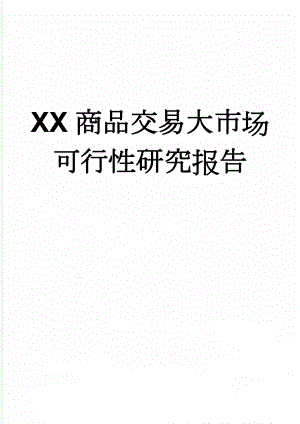 XX 商品交易大市场可行性研究报告